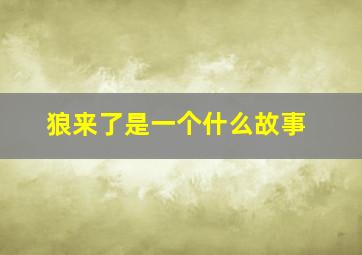 狼来了是一个什么故事